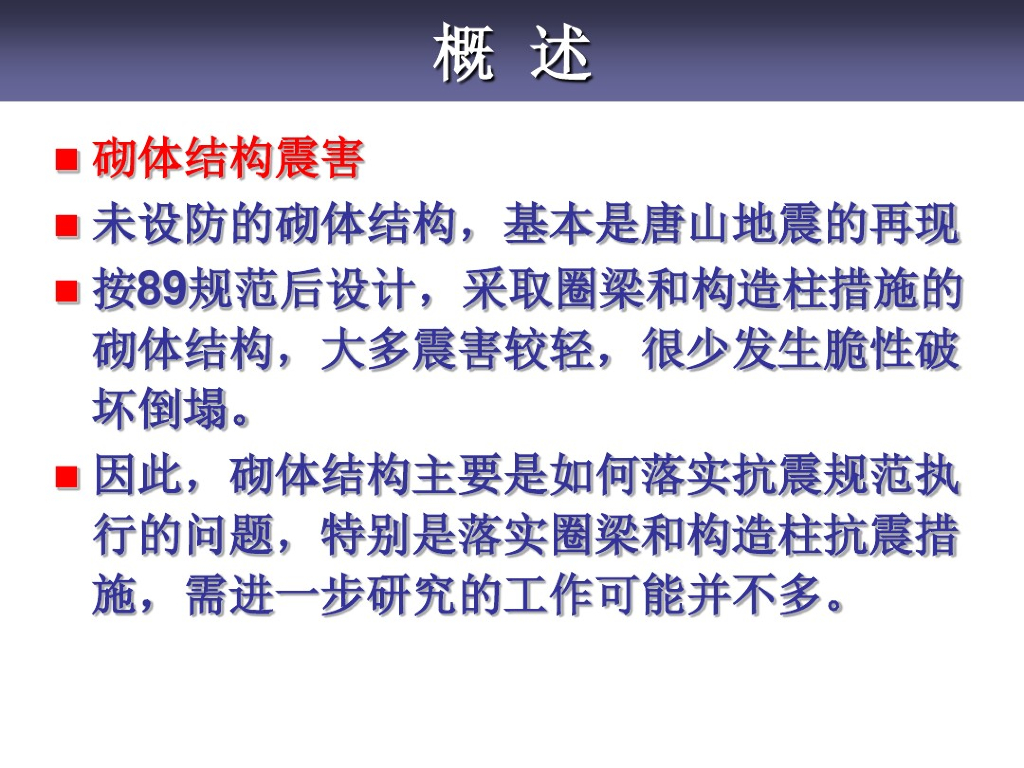 概 述

• 砌体结构震害
• 未设防的砌体结构，基本是唐山地震的再现
• 按89规范后设计，采取圈梁和构造柱措施的砌体结构，大多震害较轻，很少发生脆性破坏倒塌。
• 因此，砌体结构主要是如何落实抗震规范执行的问题，特别是落实圈梁和构造柱抗震措施，需进一步研究的工作可能并不多。